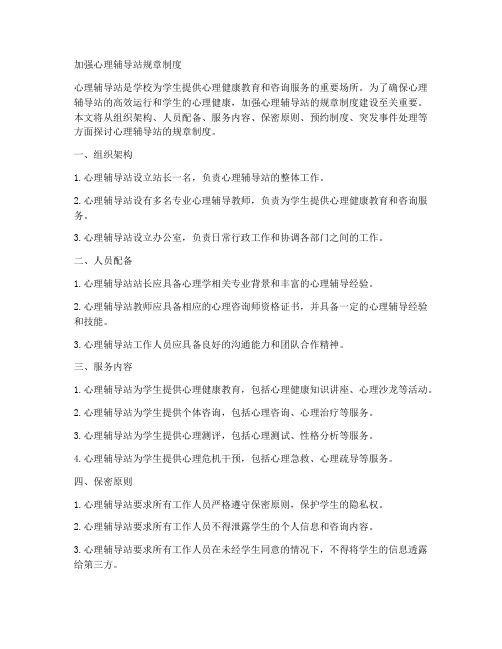 加强心理辅导站规章制度

心理辅导站是学校为学生提供心理健康教育和咨询服务的重要场所。为了确保心理辅导站的高效运行和学生的心理健康，加强心理辅导站的规章制度建设至关重要。本文将从组织架构、人员配备、服务内容、保密原则、预约制度、突发事件处理等方面探讨心理辅导站的规章制度。

一、组织架构

1. 心理辅导站设立站长一名，负责心理辅导站的整体工作。

2. 心理辅导站设有多名专业心理辅导教师，负责为学生提供心理健康教育和咨询服务。

3. 心理辅导站设立办公室，负责日常行政工作和协调各部门之间的工作。

二、人员配备

1. 心理辅导站站长应具备心理学相关专业背景和丰富的心理辅导经验。

2. 心理辅导站教师应具备相应的心理咨询师资格证书，并具备一定的心理辅导经验和技能。

3. 心理辅导站工作人员应具备良好的沟通能力和团队合作精神。

三、服务内容

1. 心理辅导站为学生提供心理健康教育，包括心理健康知识讲座、心理沙龙等活动。

2. 心理辅导站为学生提供个体咨询，包括心理咨询、心理治疗等服务。

3. 心理辅导站为学生提供心理测评，包括心理测试、性格分析等服务。

4. 心理辅导站为学生提供心理危机干预，包括心理急救、心理疏导等服务。

四、保密原则

1. 心理辅导站要求所有工作人员严格遵守保密原则，保护学生的隐私权。

2. 心理辅导站要求所有工作人员不得泄露学生的个人信息和咨询内容。

3. 心理辅导站要求所有工作人员在未经学生同意的情况下，不得将学生的信息透露给第三方。